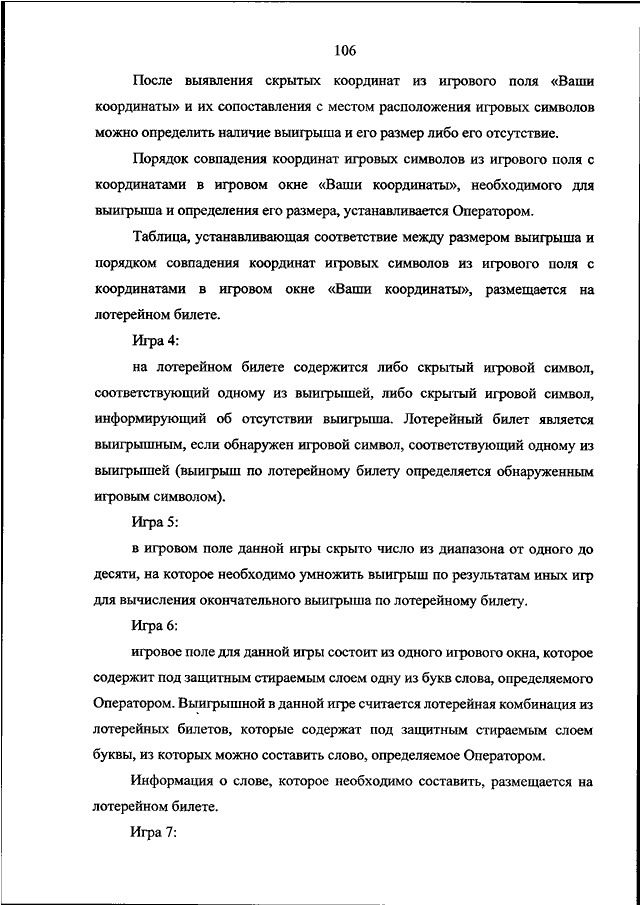 106

После выявления скрытых координат из игрового поля «Ваши координаты» и их сопоставления с местом расположения игровых символов можно определить наличие выигрыша и его размер либо его отсутствие.

Порядок совпадения координат игровых символов из игрового поля с координатами в игровом окне «Ваши координаты», необходимого для выигрыша и определения его размера, устанавливается Оператором.

Таблица, устанавливающая соответствие между размером выигрыша и порядком совпадения координат игровых символов из игрового поля с координатами в игровом окне «Ваши координаты», размещается на лотерейном билете.

Игра 4:

на лотерейном билете содержится либо скрытый игровой символ, соответствующий одному из выигрышей, либо скрытый игровой символ, информирующий об отсутствии выигрыша. Лотерейный билет является выигрышным, если обнаружен игровой символ, соответствующий одному из выигрышей (выигрыш по лотерейному билету определяется обнаруженным игровым символом).

Игра 5:

в игровом поле данной игры скрыто число из диапазона от одного до десяти, на которое необходимо умножить выигрыш по результатам иных игр для вычисления окончательного выигрыша по лотерейному билету.

Игра 6:

игровое поле для данной игры состоит из одного игрового окна, которое содержит под защитным стираемым слоем одну из букв слова, определяемого Оператором. Выигрышной в данной игре считается лотерейная комбинация из лотерейных билетов, которые содержат под защитным стираемым слоем буквы, из которых можно составить слово, определяемое Оператором.

Информация о слове, которое необходимо составить, размещается на лотерейном билете.

Игра 7: